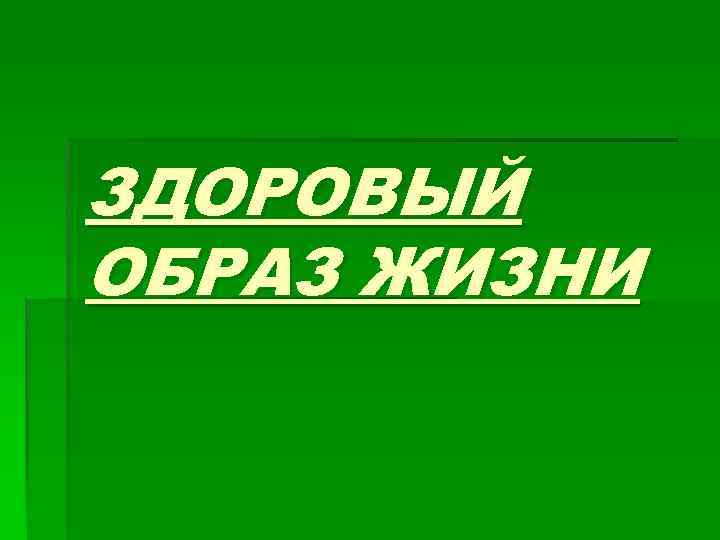 ЗДОРОВЫЙ ОБРАЗ ЖИЗНИ